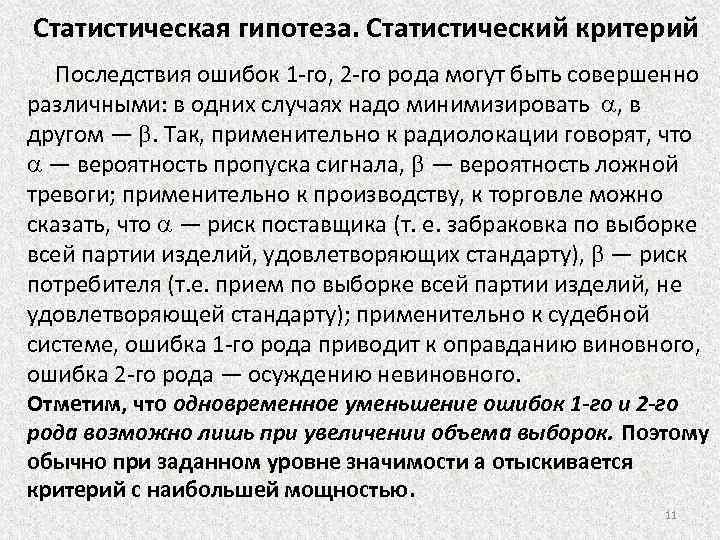 Статистическая гипотеза. Статистический критерий

Последствия ошибок 1-го, 2-го рода могут быть совершенно различными: в одних случаях надо минимизировать $\alpha$, в другом — $\beta$. Так, применительно к радиолокации говорят, что $\alpha$ — вероятность пропуска сигнала, $\beta$ — вероятность ложной тревоги; применительно к производству, к торговле можно сказать, что $\alpha$ — риск поставщика (т. е. забраковка по выборке всей партии изделий, удовлетворяющих стандарту), $\beta$ — риск потребителя (т.е. прием по выборке всей партии изделий, не удовлетворяющей стандарту); применительно к судебной системе, ошибка 1-го рода приводит к оправданию виновного, ошибка 2-го рода — осуждению невиновного.

Отметим, что одновременное уменьшение ошибок 1-го и 2-го рода возможно лишь при увеличении объема выборок. Поэтому обычно при заданном уровне значимости а отыскивается критерий с наибольшей мощностью.

11